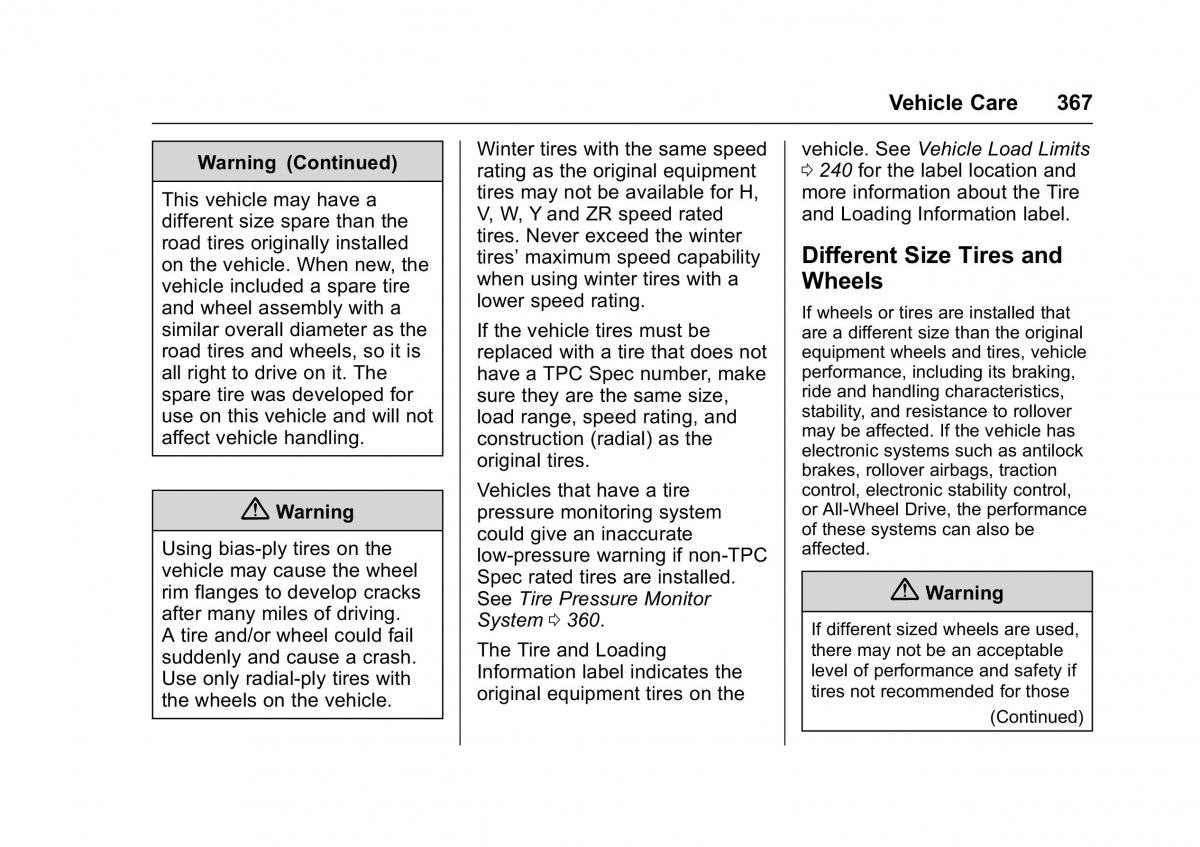 Vehicle Care 367

Warning (Continued)

This vehicle may have a different size spare than the road tires originally installed on the vehicle. When new, the vehicle included a spare tire and wheel assembly with a similar overall diameter as the road tires and wheels, so it is all right to drive on it. The spare tire was developed for use on this vehicle and will not affect vehicle handling.

⚠ Warning

Using bias-ply tires on the vehicle may cause the wheel rim flanges to develop cracks after many miles of driving. A tire and/or wheel could fail suddenly and cause a crash. Use only radial-ply tires with the wheels on the vehicle.

Winter tires with the same speed rating as the original equipment tires may not be available for H, V, W, Y and ZR speed rated tires. Never exceed the winter tires' maximum speed capability when using winter tires with a lower speed rating.

If the vehicle tires must be replaced with a tire that does not have a TPC Spec number, make sure they are the same size, load range, speed rating, and construction (radial) as the original tires.

Vehicles that have a tire pressure monitoring system could give an inaccurate low-pressure warning if non-TPC Spec rated tires are installed. See Tire Pressure Monitor System ⇨ 360.

The Tire and Loading Information label indicates the original equipment tires on the vehicle. See Vehicle Load Limits ⇨ 240 for the label location and more information about the Tire and Loading Information label.

Different Size Tires and Wheels

If wheels or tires are installed that are a different size than the original equipment wheels and tires, vehicle performance, including its braking, ride and handling characteristics, stability, and resistance to rollover may be affected. If the vehicle has electronic systems such as antilock brakes, rollover airbags, traction control, electronic stability control, or All-Wheel Drive, the performance of these systems can also be affected.

⚠ Warning

If different sized wheels are used, there may not be an acceptable level of performance and safety if tires not recommended for those

(Continued)